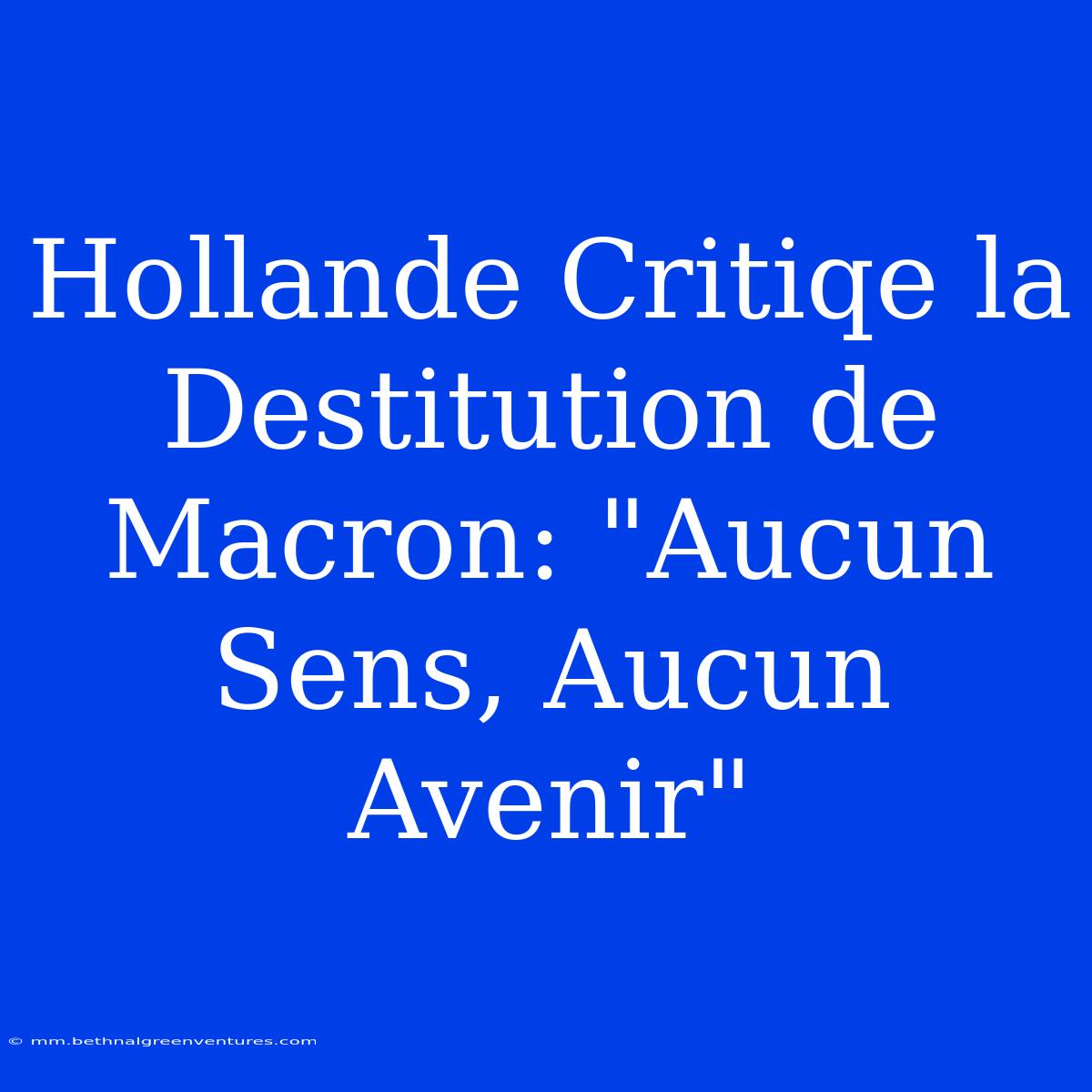 Hollande Critiqe la Destitution de Macron: "Aucun Sens, Aucun Avenir"

© mm.bethnalgreenventures.com